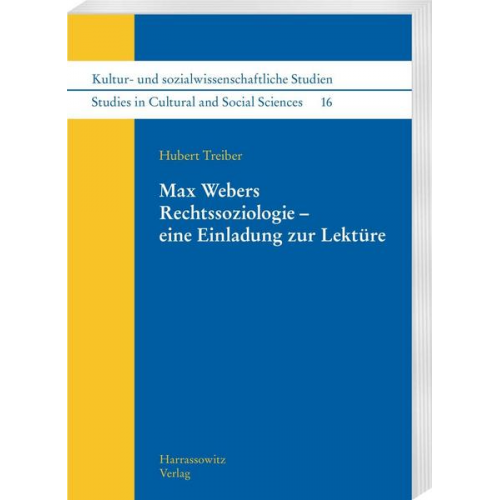 Kultur- und sozialwissenschaftliche Studien

Studies in Cultural and Social Sciences 16

Hubert Treiber

Max Webers Rechtssoziologie – eine Einladung zur Lektüre

Harrassowitz Verlag